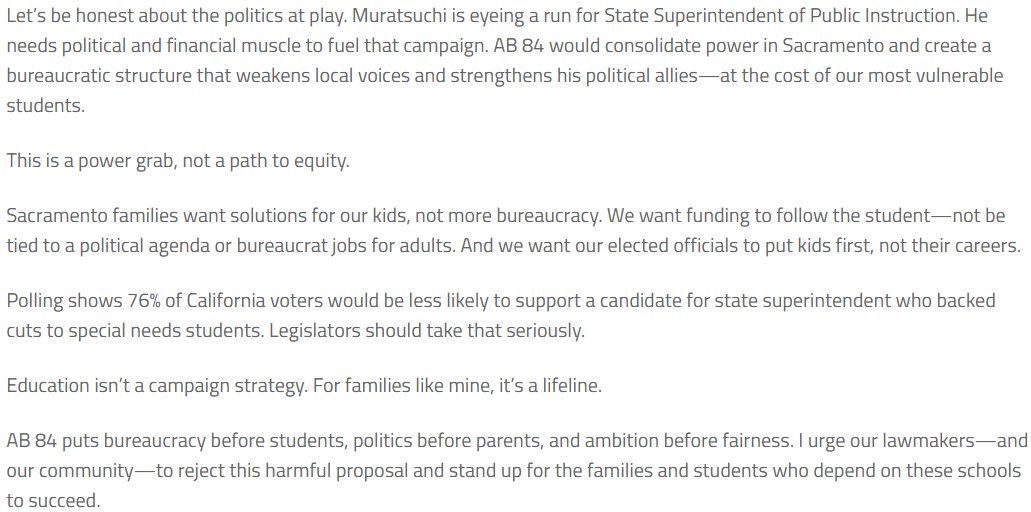 Let's be honest about the politics at play. Muratsuchi is eyeing a run for State Superintendent of Public Instruction. He needs political and financial muscle to fuel that campaign. AB 84 would consolidate power in Sacramento and create a bureaucratic structure that weakens local voices and strengthens his political allies—at the cost of our most vulnerable students.

This is a power grab, not a path to equity.

Sacramento families want solutions for our kids, not more bureaucracy. We want funding to follow the student—not be tied to a political agenda or bureaucrat jobs for adults. And we want our elected officials to put kids first, not their careers.

Polling shows 76% of California voters would be less likely to support a candidate for state superintendent who backed cuts to special needs students. Legislators should take that seriously.

Education isn't a campaign strategy. For families like mine, it's a lifeline.

AB 84 puts bureaucracy before students, politics before parents, and ambition before fairness. I urge our lawmakers—and our community—to reject this harmful proposal and stand up for the families and students who depend on these schools to succeed.